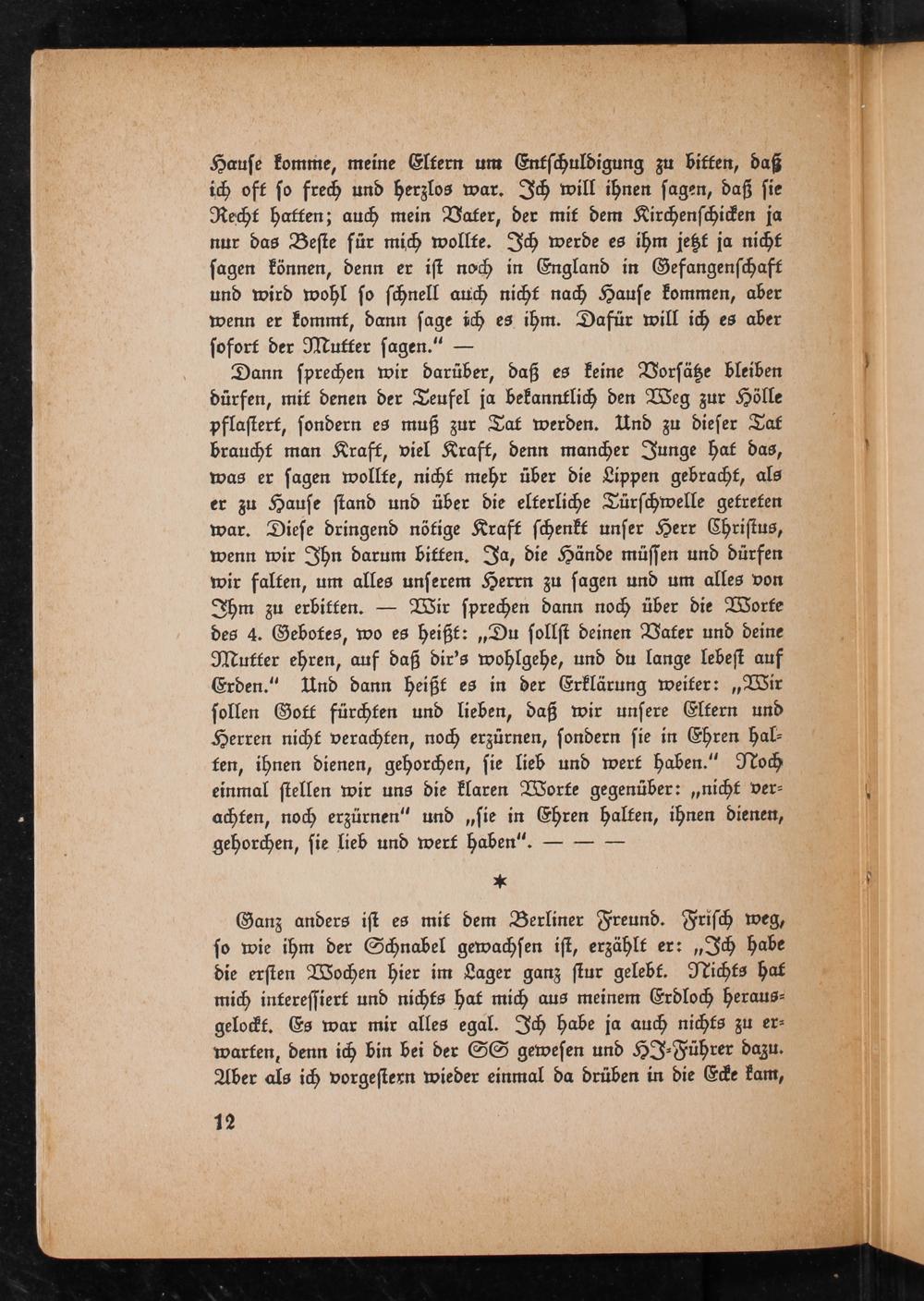 Hause komme, meine Eltern um Entschuldigung zu bitten, daß ich oft so frech und herzlos war. Ich will ihnen sagen, daß sie Recht hatten; auch mein Vater, der mit dem Kirchenschicken ja nur das Beste für mich wollte. Ich werde es ihm jetzt ja nicht sagen können, denn er ist noch in England in Gefangenschaft und wird wohl so schnell auch nicht nach Hause kommen, aber wenn er kommt, dann sage ich es ihm. Dafür will ich es aber sofort der Mutter sagen." —

Dann sprechen wir darüber, daß es keine Vorsätze bleiben dürfen, mit denen der Teufel ja bekanntlich den Weg zur Hölle pflastert, sondern es muß zur Tat werden. Und zu dieser Tat braucht man Kraft, viel Kraft, denn mancher Junge hat das, was er sagen wollte, nicht mehr über die Lippen gebracht, als er zu Hause stand und über die elterliche Türschwelle getreten war. Diese dringend nötige Kraft schenkt unser Herr Christus, wenn wir Ihn darum bitten. Ja, die Hände müssen und dürfen wir falten, um alles unserem Herrn zu sagen und um alles von Ihm zu erbitten. — Wir sprechen dann noch über die Worte des 4. Gebotes, wo es heißt: „Du sollst deinen Vater und deine Mutter ehren, auf daß dir's wohlgehe, und du lange lebest auf Erden." Und dann heißt es in der Erklärung weiter: „Wir sollen Gott fürchten und lieben, daß wir unsere Eltern und Herren nicht verachten, noch erzürnen, sondern sie in Ehren halten, ihnen dienen, gehorchen, sie lieb und wert haben." Noch einmal stellen wir uns die klaren Worte gegenüber: „nicht verachten, noch erzürnen" und „sie in Ehren halten, ihnen dienen, gehorchen, sie lieb und wert haben". — — —

*

Ganz anders ist es mit dem Berliner Freund. Frisch weg, so wie ihm der Schnabel gewachsen ist, erzählt er: „Ich habe die ersten Wochen hier im Lager ganz stur gelebt. Nichts hat mich interessiert und nichts hat mich aus meinem Erdloch herausgelockt. Es war mir alles egal. Ich habe ja auch nichts zu erwarten, denn ich bin bei der SS gewesen und HJ-Führer dazu. Aber als ich vorgestern wieder einmal da drüben in die Ecke kam,

12